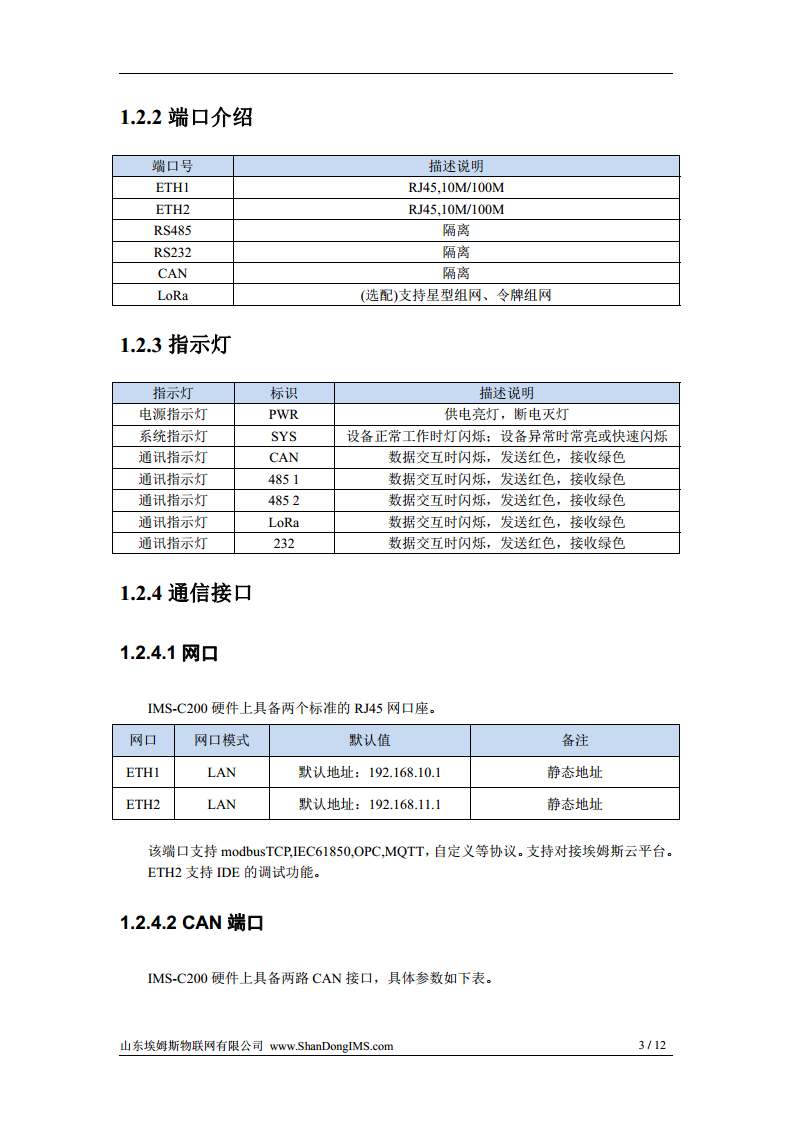 1.2.2 端口介绍

| 端口号 | 描述说明 |
|---|---|
| ETH1 | RJ45,10M/100M |
| ETH2 | RJ45,10M/100M |
| RS485 | 隔离 |
| RS232 | 隔离 |
| CAN | 隔离 |
| LoRa | (选配)支持星型组网、令牌组网 |

1.2.3 指示灯

| 指示灯 | 标识 | 描述说明 |
|---|---|---|
| 电源指示灯 | PWR | 供电亮灯，断电灭灯 |
| 系统指示灯 | SYS | 设备正常工作时灯闪烁；设备异常时常亮或快速闪烁 |
| 通讯指示灯 | CAN | 数据交互时闪烁，发送红色，接收绿色 |
| 通讯指示灯 | 485 1 | 数据交互时闪烁，发送红色，接收绿色 |
| 通讯指示灯 | 485 2 | 数据交互时闪烁，发送红色，接收绿色 |
| 通讯指示灯 | LoRa | 数据交互时闪烁，发送红色，接收绿色 |
| 通讯指示灯 | 232 | 数据交互时闪烁，发送红色，接收绿色 |

1.2.4 通信接口

1.2.4.1 网口

IMS-C200 硬件上具备两个标准的 RJ45 网口座。

| 网口 | 网口模式 | 默认值 | 备注 |
|---|---|---|---|
| ETH1 | LAN | 默认地址：192.168.10.1 | 静态地址 |
| ETH2 | LAN | 默认地址：192.168.11.1 | 静态地址 |

该端口支持 modbusTCP,IEC61850,OPC,MQTT，自定义等协议。支持对接埃姆斯云平台。ETH2 支持 IDE 的调试功能。

1.2.4.2 CAN 端口

IMS-C200 硬件上具备两路 CAN 接口，具体参数如下表。

山东埃姆斯物联网有限公司 www.ShanDongIMS.com 3 / 12